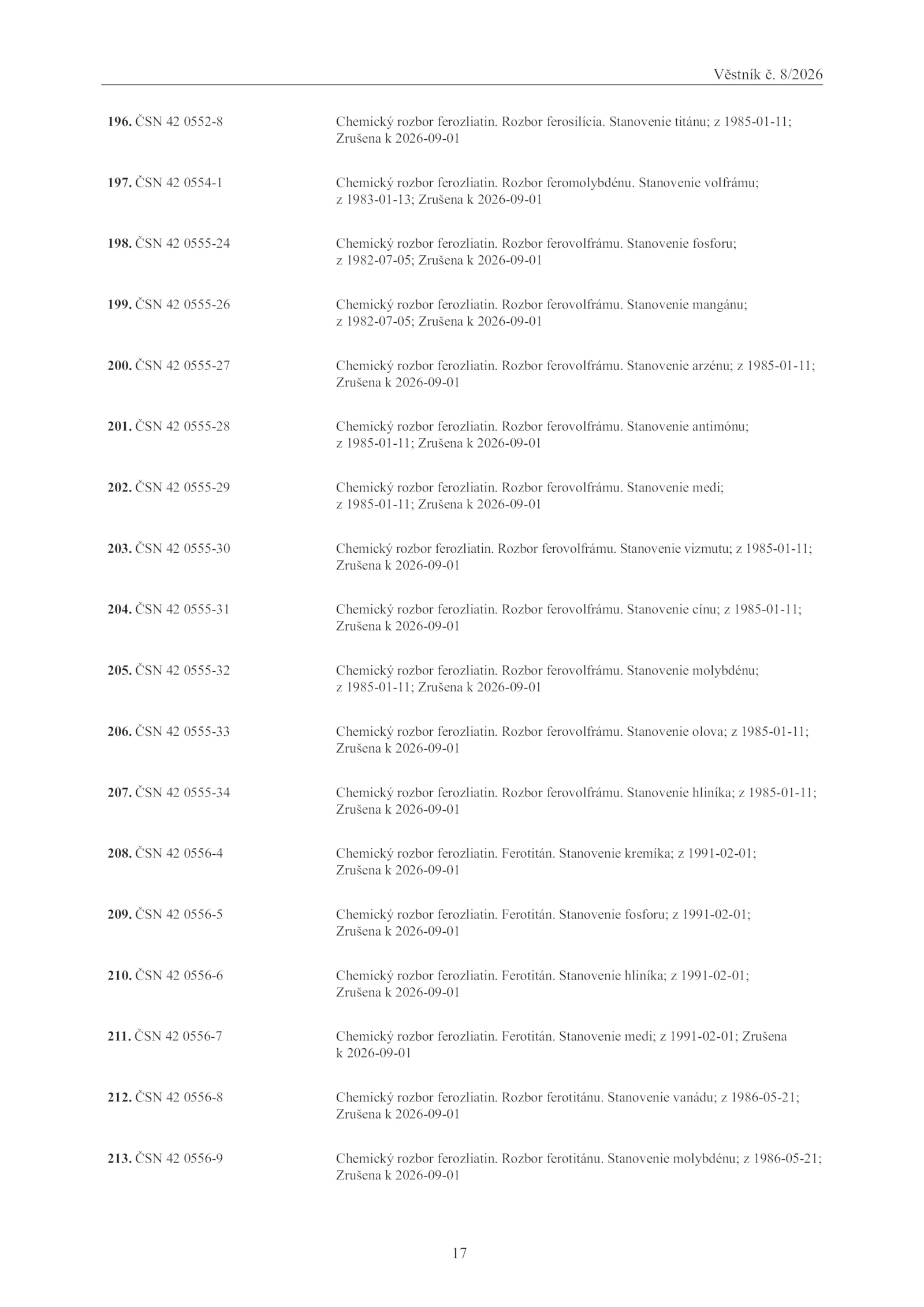 Věstník č. 8/2026

196. ČSN 42 0552-8 Chemický rozbor ferozliatin. Rozbor ferosilícia. Stanovenie titánu; z 1985-01-11; Zrušena k 2026-09-01

197. ČSN 42 0554-1 Chemický rozbor ferozliatin. Rozbor feromolybdénu. Stanovenie volfrámu; z 1983-01-13; Zrušena k 2026-09-01

198. ČSN 42 0555-24 Chemický rozbor ferozliatin. Rozbor ferovolfrámu. Stanovenie fosforu; z 1982-07-05; Zrušena k 2026-09-01

199. ČSN 42 0555-26 Chemický rozbor ferozliatin. Rozbor ferovolfrámu. Stanovenie mangánu; z 1982-07-05; Zrušena k 2026-09-01

200. ČSN 42 0555-27 Chemický rozbor ferozliatin. Rozbor ferovolfrámu. Stanovenie arzénu; z 1985-01-11; Zrušena k 2026-09-01

201. ČSN 42 0555-28 Chemický rozbor ferozliatin. Rozbor ferovolfrámu. Stanovenie antimónu; z 1985-01-11; Zrušena k 2026-09-01

202. ČSN 42 0555-29 Chemický rozbor ferozliatin. Rozbor ferovolfrámu. Stanovenie medi; z 1985-01-11; Zrušena k 2026-09-01

203. ČSN 42 0555-30 Chemický rozbor ferozliatin. Rozbor ferovolfrámu. Stanovenie vizmutu; z 1985-01-11; Zrušena k 2026-09-01

204. ČSN 42 0555-31 Chemický rozbor ferozliatin. Rozbor ferovolfrámu. Stanovenie cínu; z 1985-01-11; Zrušena k 2026-09-01

205. ČSN 42 0555-32 Chemický rozbor ferozliatin. Rozbor ferovolfrámu. Stanovenie molybdénu; z 1985-01-11; Zrušena k 2026-09-01

206. ČSN 42 0555-33 Chemický rozbor ferozliatin. Rozbor ferovolfrámu. Stanovenie olova; z 1985-01-11; Zrušena k 2026-09-01

207. ČSN 42 0555-34 Chemický rozbor ferozliatin. Rozbor ferovolfrámu. Stanovenie hliníka; z 1985-01-11; Zrušena k 2026-09-01

208. ČSN 42 0556-4 Chemický rozbor ferozliatin. Ferotitán. Stanovenie kremíka; z 1991-02-01; Zrušena k 2026-09-01

209. ČSN 42 0556-5 Chemický rozbor ferozliatin. Ferotitán. Stanovenie fosforu; z 1991-02-01; Zrušena k 2026-09-01

210. ČSN 42 0556-6 Chemický rozbor ferozliatin. Ferotitán. Stanovenie hliníka; z 1991-02-01; Zrušena k 2026-09-01

211. ČSN 42 0556-7 Chemický rozbor ferozliatin. Ferotitán. Stanovenie medi; z 1991-02-01; Zrušena k 2026-09-01

212. ČSN 42 0556-8 Chemický rozbor ferozliatin. Rozbor ferotitánu. Stanovenie vanádu; z 1986-05-21; Zrušena k 2026-09-01

213. ČSN 42 0556-9 Chemický rozbor ferozliatin. Rozbor ferotitánu. Stanovenie molybdénu; z 1986-05-21; Zrušena k 2026-09-01

17